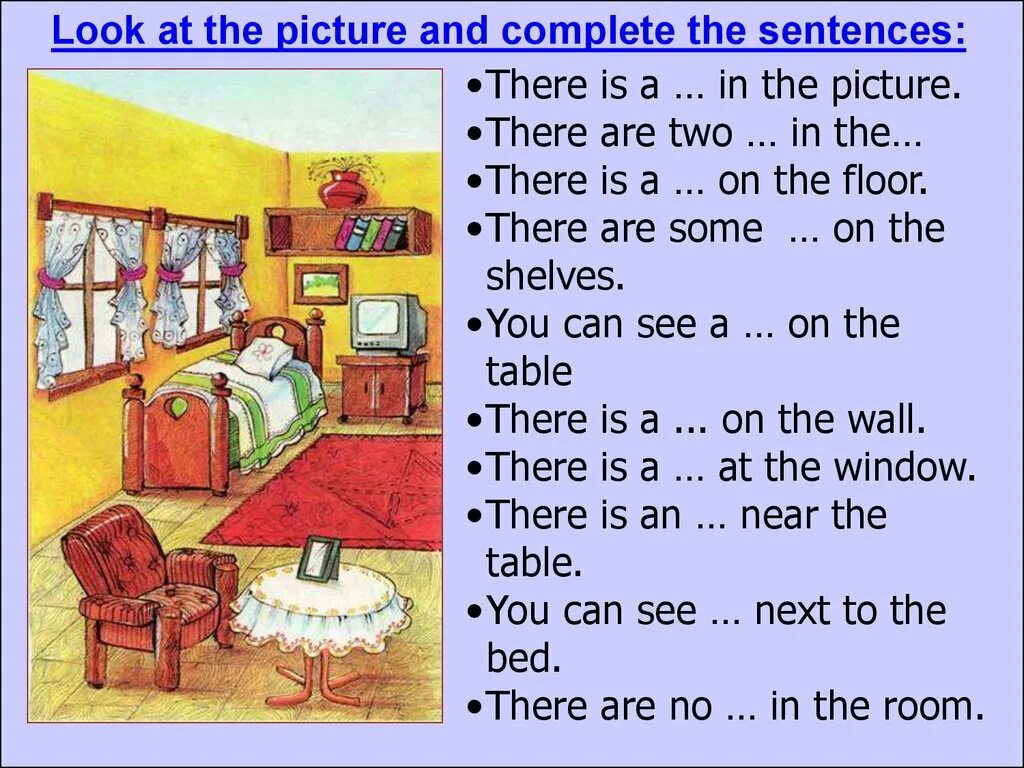 Look at the picture and complete the sentences:

•There is a … in the picture.
•There are two … in the…
•There is a … on the floor.
•There are some … on the shelves.
•You can see a … on the table
•There is a ... on the wall.
•There is a … at the window.
•There is an … near the table.
•You can see … next to the bed.
•There are no … in the room.